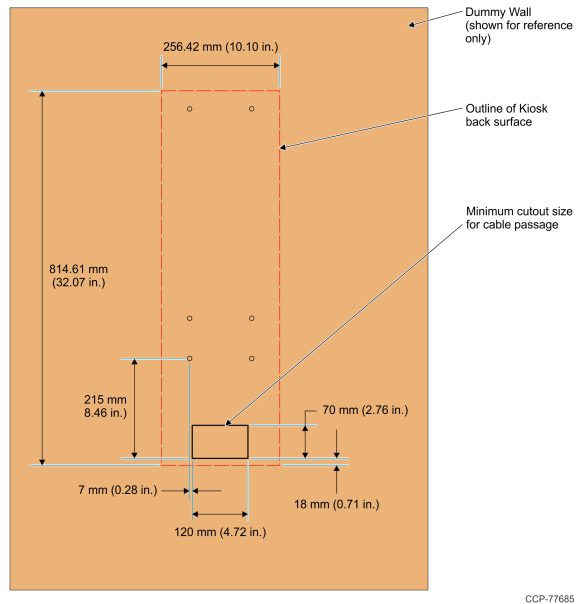 Dummy Wall (shown for reference only)

256.42 mm (10.10 in.)

Outline of Kiosk back surface

Minimum cutout size for cable passage

814.61 mm (32.07 in.)

215 mm 8.46 in.)

70 mm (2.76 in.)

7 mm (0.28 in.)

18 mm (0.71 in.)

120 mm (4.72 in.)

CCP-77685